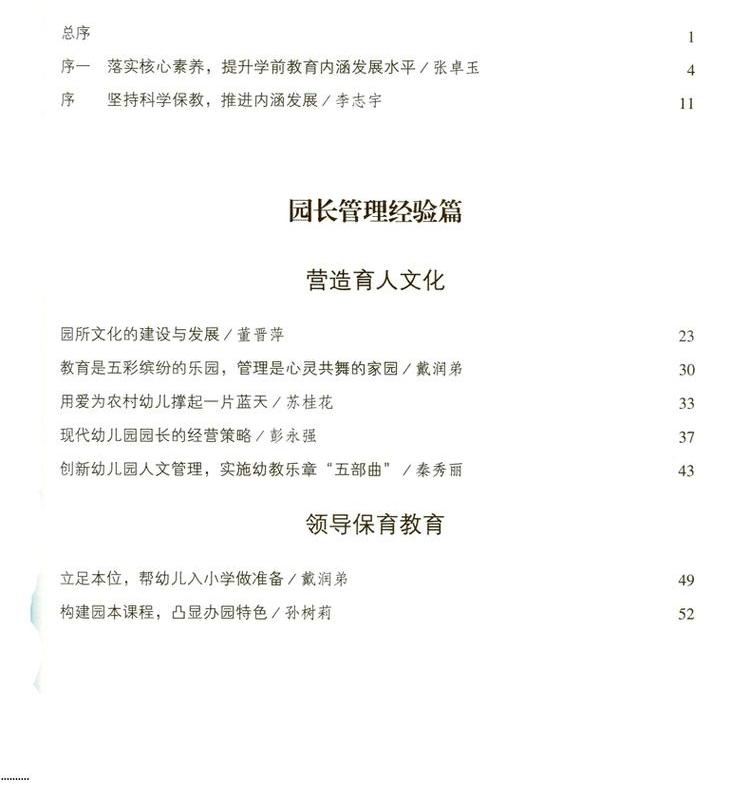 总序 1

序一　落实核心素养，提升学前教育内涵发展水平 / 张卓玉 4

序　坚持科学保教，推进内涵发展 / 李志宇 11

园长管理经验篇

营造育人文化

园所文化的建设与发展 / 董晋萍 23

教育是五彩缤纷的乐园，管理是心灵共舞的家园 / 戴润弟 30

用爱为农村幼儿撑起一片蓝天 / 苏桂花 33

现代幼儿园园长的经营策略 / 彭永强 37

创新幼儿园人文管理，实施幼教乐章“五部曲” / 秦秀丽 43

领导保育教育

立足本位，帮幼儿入小学做准备 / 戴润弟 49

构建园本课程，凸显办园特色 / 孙树莉 52